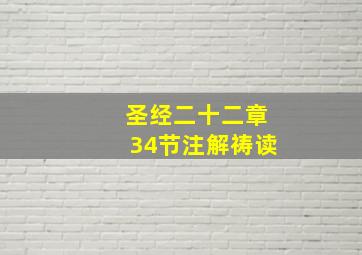 圣经二十二章
34节注解祷读